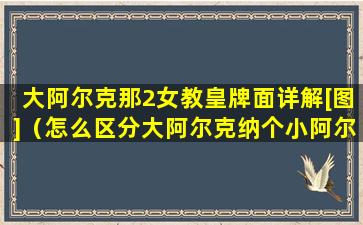 大阿尔克那2女教皇牌面详解[图]（怎么区分大阿尔克纳个小阿尔